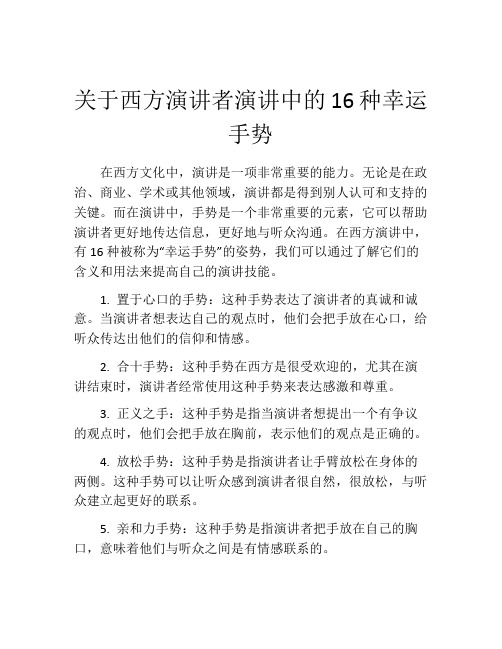 关于西方演讲者演讲中的16种幸运手势

在西方文化中，演讲是一项非常重要的能力。无论是在政治、商业、学术或其他领域，演讲都是得到别人认可和支持的关键。而在演讲中，手势是一个非常重要的元素，它可以帮助演讲者更好地传达信息，更好地与听众沟通。在西方演讲中，有16种被称为“幸运手势”的姿势，我们可以通过了解它们的含义和用法来提高自己的演讲技能。

1. 置于心口的手势：这种手势表达了演讲者的真诚和诚意。当演讲者想表达自己的观点时，他们会把手放在心口，给听众传达出他们的信仰和情感。

2. 合十手势：这种手势在西方是很受欢迎的，尤其在演讲结束时，演讲者经常使用这种手势来表达感激和尊重。

3. 正义之手：这种手势是指当演讲者想提出一个有争议的观点时，他们会把手放在胸前，表示他们的观点是正确的。

4. 放松手势：这种手势是指演讲者让手臂放松在身体的两侧。这种手势可以让听众感到演讲者很自然，很放松，与听众建立起更好的联系。

5. 亲和力手势：这种手势是指演讲者把手放在自己的胸口，意味着他们与听众之间是有情感联系的。